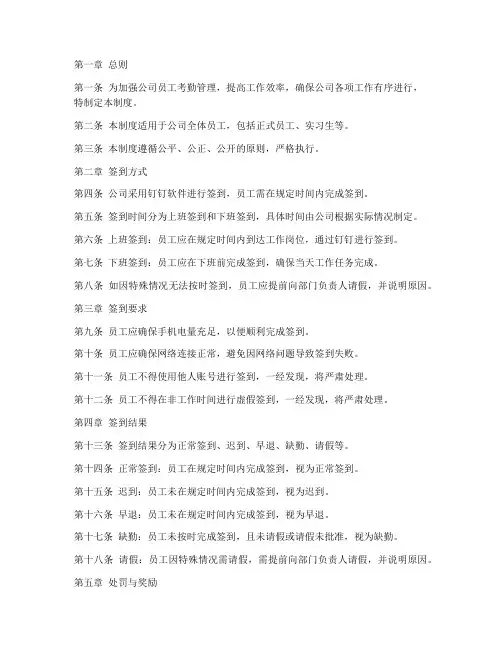 第一章 总则

第一条 为加强公司员工考勤管理，提高工作效率，确保公司各项工作有序进行，特制定本制度。

第二条 本制度适用于公司全体员工，包括正式员工、实习生等。

第三条 本制度遵循公平、公正、公开的原则，严格执行。

第二章 签到方式

第四条 公司采用钉钉软件进行签到，员工需在规定时间内完成签到。

第五条 签到时间分为上班签到和下班签到，具体时间由公司根据实际情况制定。

第六条 上班签到：员工应在规定时间内到达工作岗位，通过钉钉进行签到。

第七条 下班签到：员工应在下班前完成签到，确保当天工作任务完成。

第八条 如因特殊情况无法按时签到，员工应提前向部门负责人请假，并说明原因。

第三章 签到要求

第九条 员工应确保手机电量充足，以便顺利完成签到。

第十条 员工应确保网络连接正常，避免因网络问题导致签到失败。

第十一条 员工不得使用他人账号进行签到，一经发现，将严肃处理。

第十二条 员工不得在非工作时间进行虚假签到，一经发现，将严肃处理。

第四章 签到结果

第十三条 签到结果分为正常签到、迟到、早退、缺勤、请假等。

第十四条 正常签到：员工在规定时间内完成签到，视为正常签到。

第十五条 迟到：员工未在规定时间内完成签到，视为迟到。

第十六条 早退：员工未在规定时间内完成签到，视为早退。

第十七条 缺勤：员工未按时完成签到，且未请假或请假未批准，视为缺勤。

第十八条 请假：员工因特殊情况需请假，需提前向部门负责人请假，并说明原因。

第五章 处罚与奖励